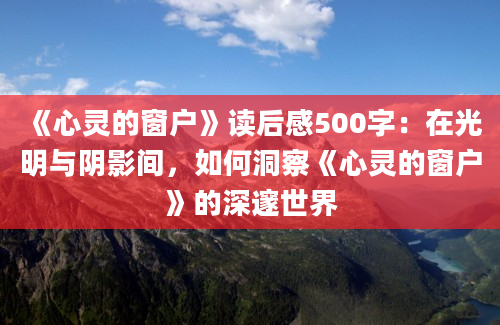 《心灵的窗户》读后感500字：在光明与阴影间，如何洞察《心灵的窗户》的深邃世界